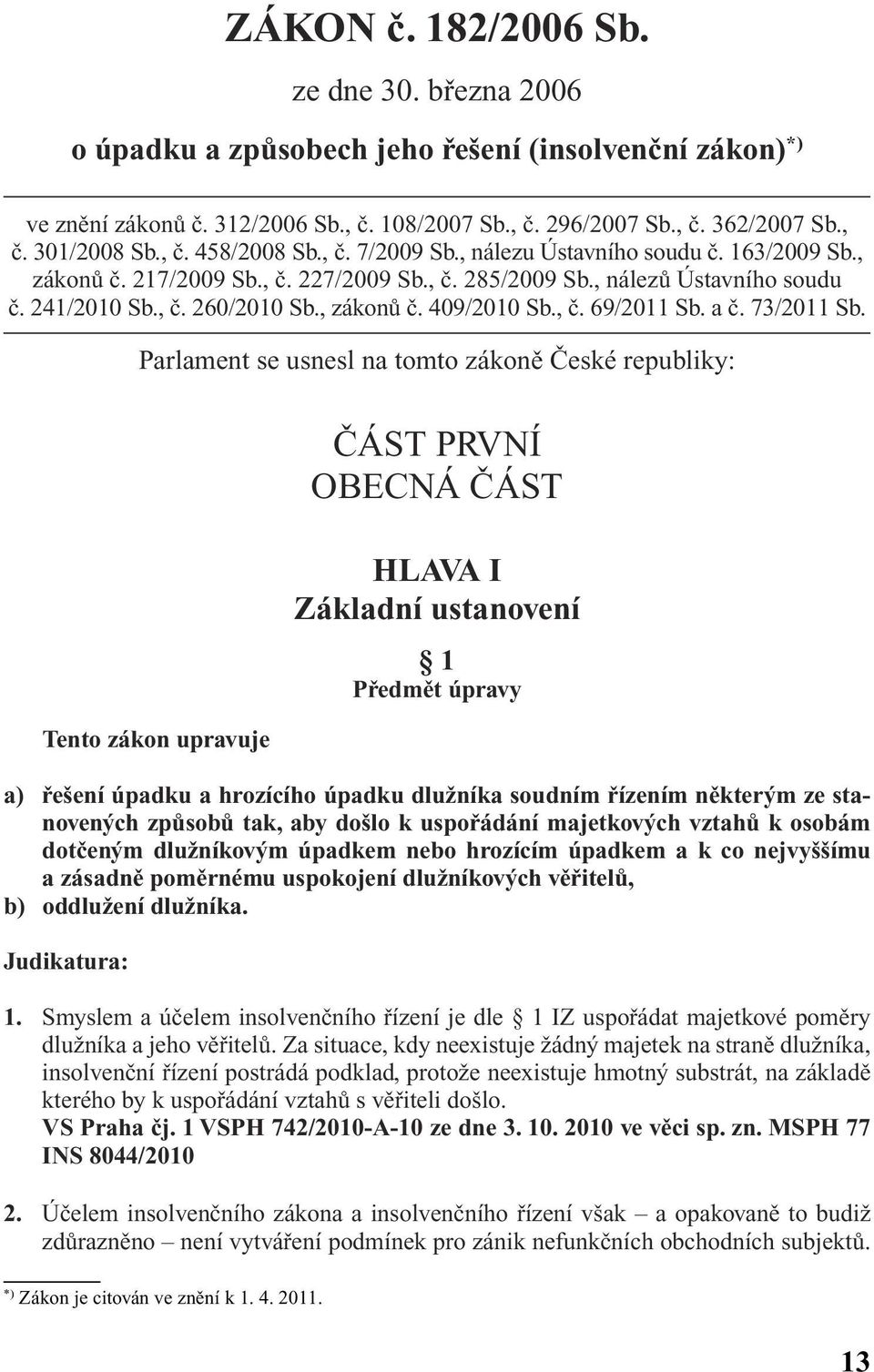 ZÁKON č. 182/2006 Sb.

ze dne 30. března 2006

o úpadku a způsobech jeho řešení (insolvenční zákon)$^{*)}$

ve znění zákonů č. 312/2006 Sb., č. 108/2007 Sb., č. 296/2007 Sb., č. 362/2007 Sb., č. 301/2008 Sb., č. 458/2008 Sb., č. 7/2009 Sb., nálezu Ústavního soudu č. 163/2009 Sb., zákonů č. 217/2009 Sb., č. 227/2009 Sb., č. 285/2009 Sb., nálezů Ústavního soudu č. 241/2010 Sb., č. 260/2010 Sb., zákonů č. 409/2010 Sb., č. 69/2011 Sb. a č. 73/2011 Sb.

Parlament se usnesl na tomto zákoně České republiky:

ČÁST PRVNÍ
OBECNÁ ČÁST

HLAVA I
Základní ustanovení

§ 1
Předmět úpravy

Tento zákon upravuje

a) řešení úpadku a hrozícího úpadku dlužníka soudním řízením některým ze stanovených způsobů tak, aby došlo k uspořádání majetkových vztahů k osobám dotčeným dlužníkovým úpadkem nebo hrozícím úpadkem a k co nejvyššímu a zásadně poměrnému uspokojení dlužníkových věřitelů,
b) oddlužení dlužníka.

Judikatura:

1. Smyslem a účelem insolvenčního řízení je dle § 1 IZ uspořádat majetkové poměry dlužníka a jeho věřitelů. Za situace, kdy neexistuje žádný majetek na straně dlužníka, insolvenční řízení postrádá podklad, protože neexistuje hmotný substrát, na základě kterého by k uspořádání vztahů s věřiteli došlo.
VS Praha čj. 1 VSPH 742/2010-A-10 ze dne 3. 10. 2010 ve věci sp. zn. MSPH 77 INS 8044/2010

2. Účelem insolvenčního zákona a insolvenčního řízení však – a opakovaně to budiž zdůrazněno – není vytváření podmínek pro zánik nefunkčních obchodních subjektů.

$^{*)}$ Zákon je citován ve znění k 1. 4. 2011.

13